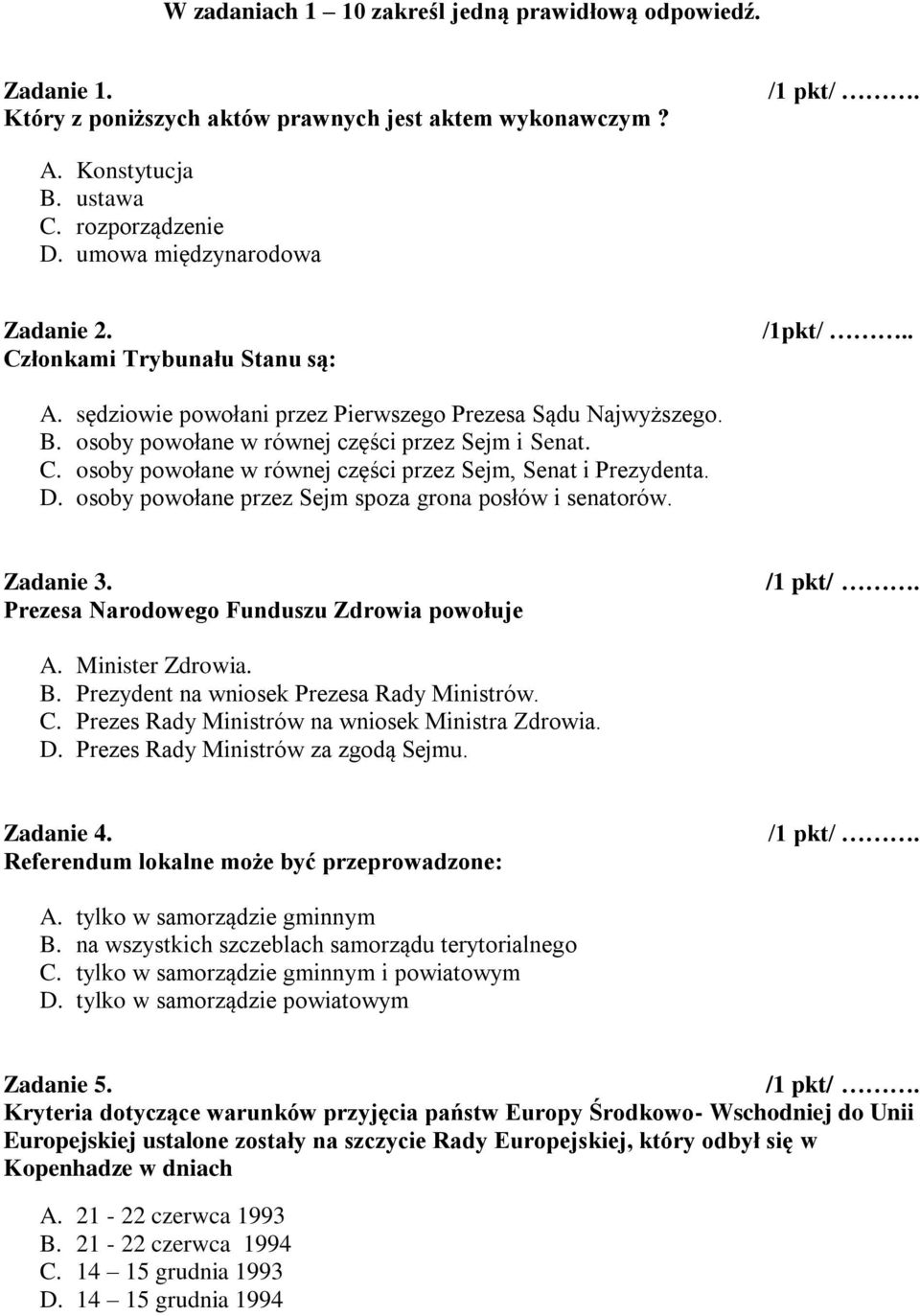 W zadaniach 1 – 10 zakreśl jedną prawidłową odpowiedź.

Zadanie 1. /1 pkt/ ……….
Który z poniższych aktów prawnych jest aktem wykonawczym ?

A. Konstytucja
B. ustawa
C. rozporządzenie
D. umowa międzynarodowa

Zadanie 2. /1pkt/ ………..
Członkami Trybunału Stanu są:

A. sędziowie powołani przez Pierwszego Prezesa Sądu Najwyższego.
B. osoby powołane w równej części przez Sejm i Senat.
C. osoby powołane w równej części przez Sejm, Senat i Prezydenta.
D. osoby powołane przez Sejm spoza grona posłów i senatorów.

Zadanie 3. /1 pkt/ ……….
Prezesa Narodowego Funduszu Zdrowia powołuje

A. Minister Zdrowia.
B. Prezydent na wniosek Prezesa Rady Ministrów.
C. Prezes Rady Ministrów na wniosek Ministra Zdrowia.
D. Prezes Rady Ministrów za zgodą Sejmu.

Zadanie 4. /1 pkt/ ……….
Referendum lokalne może być przeprowadzone:

A. tylko w samorządzie gminnym
B. na wszystkich szczeblach samorządu terytorialnego
C. tylko w samorządzie gminnym i powiatowym
D. tylko w samorządzie powiatowym

Zadanie 5. /1 pkt/ ……….
Kryteria dotyczące warunków przyjęcia państw Europy Środkowo- Wschodniej do Unii Europejskiej ustalone zostały na szczycie Rady Europejskiej, który odbył się w Kopenhadze w dniach

A. 21 - 22 czerwca 1993
B. 21 - 22 czerwca 1994
C. 14 – 15 grudnia 1993
D. 14 – 15 grudnia 1994